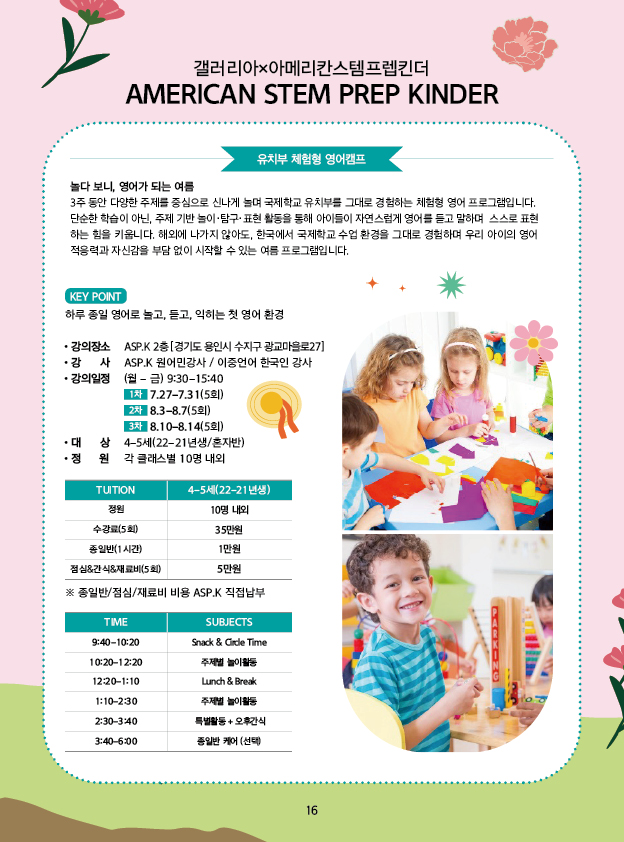 갤러리아×아메리칸스템프렙킨더
AMERICAN STEM PREP KINDER

유치부 체험형 영어캠프

놀다 보니, 영어가 되는 여름
3주 동안 다양한 주제를 중심으로 신나게 놀며 국제학교 유치부를 그대로 경험하는 체험형 영어 프로그램입니다. 단순한 학습이 아닌, 주제 기반 놀이·탐구·표현 활동을 통해 아이들이 자연스럽게 영어를 듣고 말하며 스스로 표현하는 힘을 키웁니다. 해외에 나가지 않아도, 한국에서 국제학교 수업 환경을 그대로 경험하며 우리 아이의 영어 적응력과 자신감을 부담 없이 시작할 수 있는 여름 프로그램입니다.

KEY POINT
하루 종일 영어로 놀고, 듣고, 익히는 첫 영어 환경

• 강의장소 ASP.K 2층 [경기도 용인시 수지구 광교마을로27]
• 강 사 ASP.K 원어민강사 / 이중언어 한국인 강사
• 강의일정 (월 – 금) 9:30–15:40
1차 7.27–7.31(5회)
2차 8.3–8.7(5회)
3차 8.10–8.14(5회)
• 대 상 4–5세(22–21년생/혼자반)
• 정 원 각 클래스별 10명 내외

| TUITION | 4–5세(22–21년생) |
|---|---|
| 정원 | 10명 내외 |
| 수강료(5회) | 35만원 |
| 종일반(1시간) | 1만원 |
| 점심&간식&재료비(5회) | 5만원 |

※ 종일반/점심/재료비 비용 ASP.K 직접납부

| TIME | SUBJECTS |
|---|---|
| 9:40–10:20 | Snack & Circle Time |
| 10:20–12:20 | 주제별 놀이활동 |
| 12:20–1:10 | Lunch & Break |
| 1:10–2:30 | 주제별 놀이활동 |
| 2:30–3:40 | 특별활동 + 오후간식 |
| 3:40–6:00 | 종일반 케어 (선택) |

PARKING

16